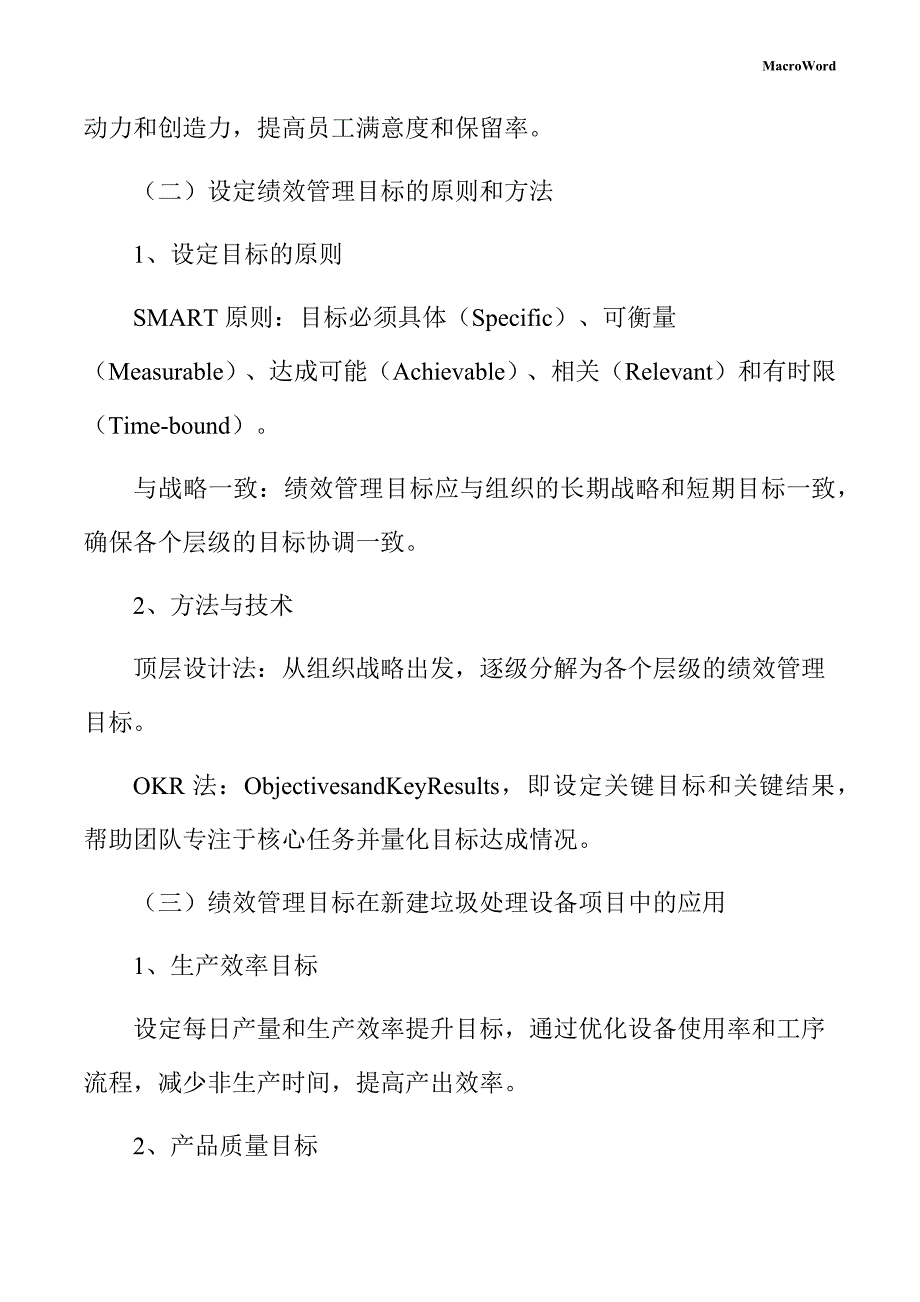 MacroWord

动力和创造力，提高员工满意度和保留率。

（二）设定绩效管理目标的原则和方法

1、设定目标的原则

SMART 原则：目标必须具体（Specific）、可衡量（Measurable）、达成可能（Achievable）、相关（Relevant）和有时限（Time-bound）。

与战略一致：绩效管理目标应与组织的长期战略和短期目标一致，确保各个层级的目标协调一致。

2、方法与技术

顶层设计法：从组织战略出发，逐级分解为各个层级的绩效管理目标。

OKR 法：ObjectivesandKeyResults，即设定关键目标和关键结果，帮助团队专注于核心任务并量化目标达成情况。

（三）绩效管理目标在新建垃圾处理设备项目中的应用

1、生产效率目标

设定每日产量和生产效率提升目标，通过优化设备使用率和工序流程，减少非生产时间，提高产出效率。

2、产品质量目标